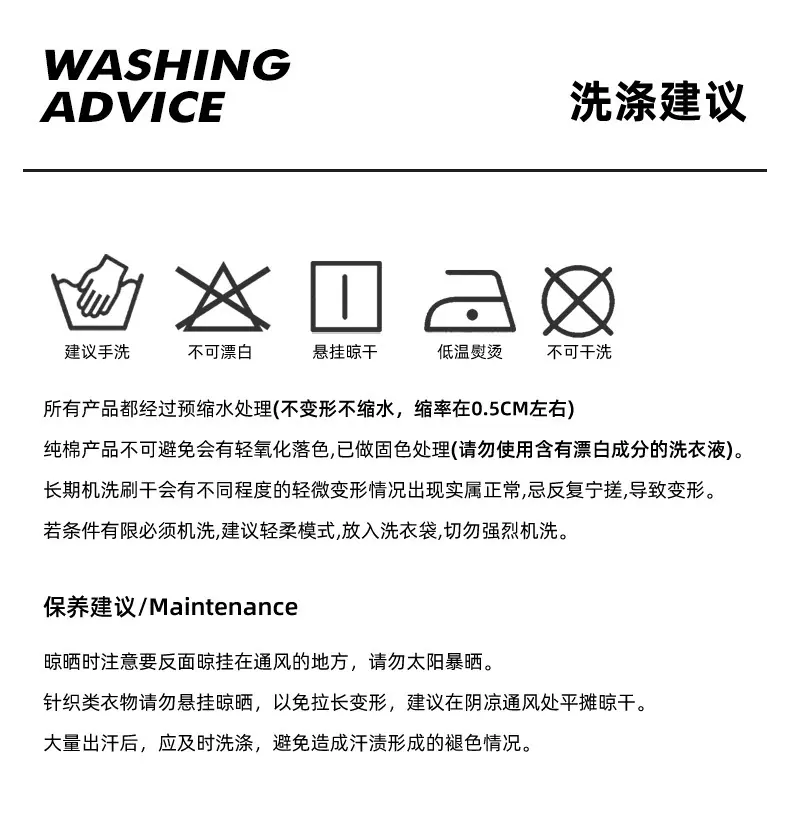 WASHING ADVICE

洗涤建议

建议手洗

不可漂白

悬挂晾干

低温熨烫

不可干洗

所有产品都经过预缩水处理(不变形不缩水，缩率在0.5CM左右)

纯棉产品不可避免会有轻氧化落色,已做固色处理(请勿使用含有漂白成分的洗衣液)。

长期机洗刷干会有不同程度的轻微变形情况出现实属正常,忌反复宁搓,导致变形。

若条件有限必须机洗,建议轻柔模式,放入洗衣袋,切勿强烈机洗。

保养建议/Maintenance

晾晒时注意要反面晾挂在通风的地方，请勿太阳暴晒。

针织类衣物请勿悬挂晾晒，以免拉长变形，建议在阴凉通风处平摊晾干。

大量出汗后，应及时洗涤，避免造成汗渍形成的褪色情况。